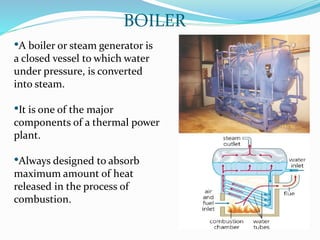 BOILER

•A boiler or steam generator is a closed vessel to which water under pressure, is converted into steam.

•It is one of the major components of a thermal power plant.

•Always designed to absorb maximum amount of heat released in the process of combustion.

steam outlet

water inlet

flue

air and fuel inlet

combustion chamber

water tubes